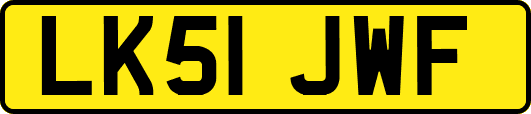 LK51 JWF